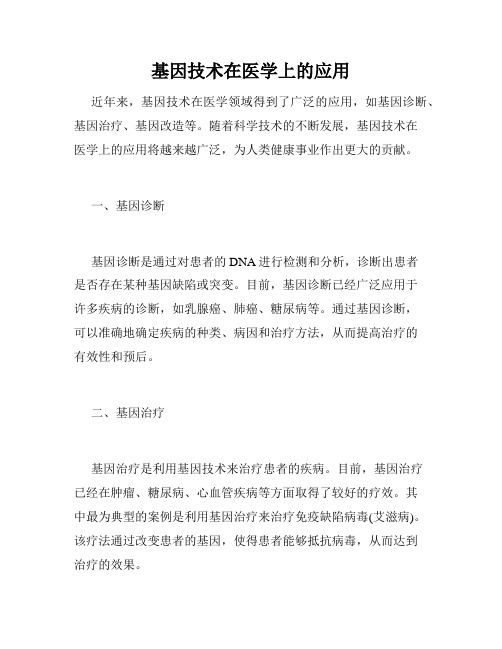 基因技术在医学上的应用

近年来，基因技术在医学领域得到了广泛的应用，如基因诊断、基因治疗、基因改造等。随着科学技术的不断发展，基因技术在医学上的应用将越来越广泛，为人类健康事业作出更大的贡献。

一、基因诊断

基因诊断是通过对患者的DNA进行检测和分析，诊断出患者是否存在某种基因缺陷或突变。目前，基因诊断已经广泛应用于许多疾病的诊断，如乳腺癌、肺癌、糖尿病等。通过基因诊断，可以准确地确定疾病的种类、病因和治疗方法，从而提高治疗的有效性和预后。

二、基因治疗

基因治疗是利用基因技术来治疗患者的疾病。目前，基因治疗已经在肿瘤、糖尿病、心血管疾病等方面取得了较好的疗效。其中最为典型的案例是利用基因治疗来治疗免疫缺陷病毒(艾滋病)。该疗法通过改变患者的基因，使得患者能够抵抗病毒，从而达到治疗的效果。